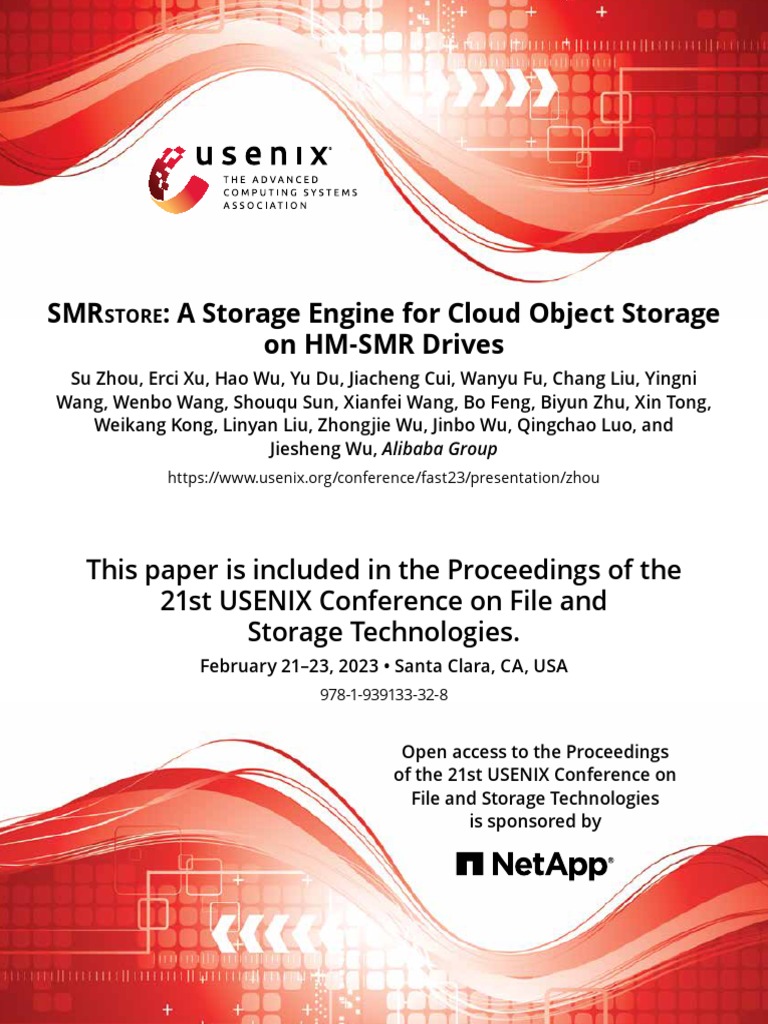 usenix
THE ADVANCED COMPUTING SYSTEMS ASSOCIATION

SMRSTORE: A Storage Engine for Cloud Object Storage on HM-SMR Drives

Su Zhou, Erci Xu, Hao Wu, Yu Du, Jiacheng Cui, Wanyu Fu, Chang Liu, Yingni Wang, Wenbo Wang, Shouqu Sun, Xianfei Wang, Bo Feng, Biyun Zhu, Xin Tong, Weikang Kong, Linyan Liu, Zhongjie Wu, Jinbo Wu, Qingchao Luo, and Jiesheng Wu, Alibaba Group

https://www.usenix.org/conference/fast23/presentation/zhou

This paper is included in the Proceedings of the 21st USENIX Conference on File and Storage Technologies.

February 21–23, 2023 • Santa Clara, CA, USA

978-1-939133-32-8

Open access to the Proceedings of the 21st USENIX Conference on File and Storage Technologies is sponsored by

NetApp